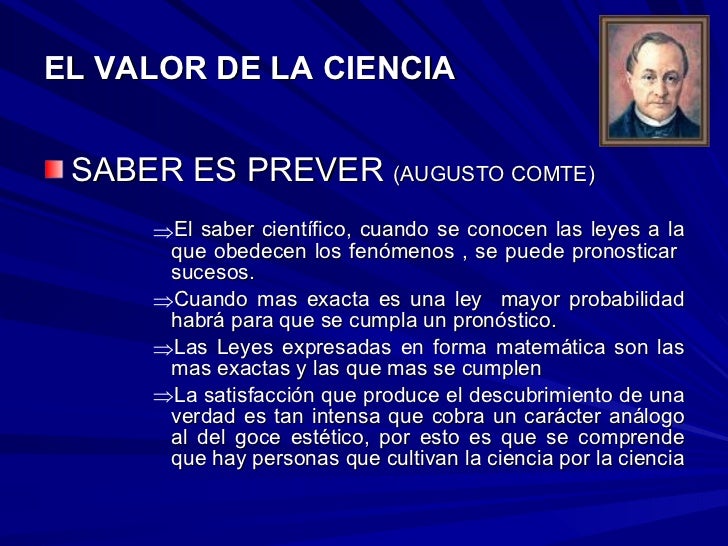 EL VALOR DE LA CIENCIA

SABER ES PREVER (AUGUSTO COMTE)

⇒El saber científico, cuando se conocen las leyes a la que obedecen los fenómenos , se puede pronosticar sucesos.

⇒Cuando mas exacta es una ley mayor probabilidad habrá para que se cumpla un pronóstico.

⇒Las Leyes expresadas en forma matemática son las mas exactas y las que mas se cumplen

⇒La satisfacción que produce el descubrimiento de una verdad es tan intensa que cobra un carácter análogo al del goce estético, por esto es que se comprende que hay personas que cultivan la ciencia por la ciencia